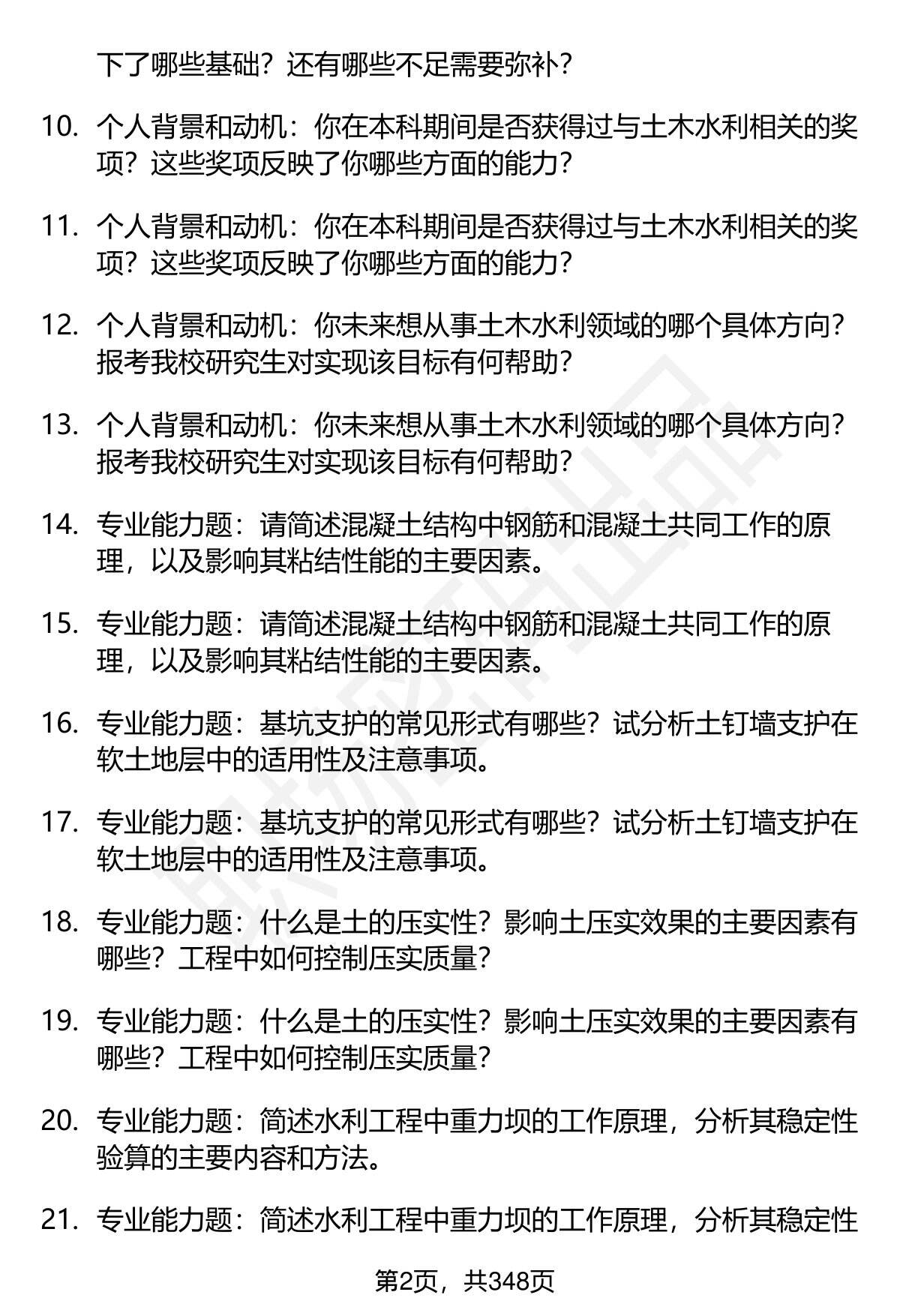 下了哪些基础？还有哪些不足需要弥补？

10. 个人背景和动机：你在本科期间是否获得过与土木水利相关的奖项？这些奖项反映了你哪些方面的能力？

11. 个人背景和动机：你在本科期间是否获得过与土木水利相关的奖项？这些奖项反映了你哪些方面的能力？

12. 个人背景和动机：你未来想从事土木水利领域的哪个具体方向？报考我校研究生对实现该目标有何帮助？

13. 个人背景和动机：你未来想从事土木水利领域的哪个具体方向？报考我校研究生对实现该目标有何帮助？

14. 专业能力题：请简述混凝土结构中钢筋和混凝土共同工作的原理，以及影响其粘结性能的主要因素。

15. 专业能力题：请简述混凝土结构中钢筋和混凝土共同工作的原理，以及影响其粘结性能的主要因素。

16. 专业能力题：基坑支护的常见形式有哪些？试分析土钉墙支护在软土地层中的适用性及注意事项。

17. 专业能力题：基坑支护的常见形式有哪些？试分析土钉墙支护在软土地层中的适用性及注意事项。

18. 专业能力题：什么是土的压实性？影响土压实效果的主要因素有哪些？工程中如何控制压实质量？

19. 专业能力题：什么是土的压实性？影响土压实效果的主要因素有哪些？工程中如何控制压实质量？

20. 专业能力题：简述水利工程中重力坝的工作原理，分析其稳定性验算的主要内容和方法。

21. 专业能力题：简述水利工程中重力坝的工作原理，分析其稳定性

第2页，共348页